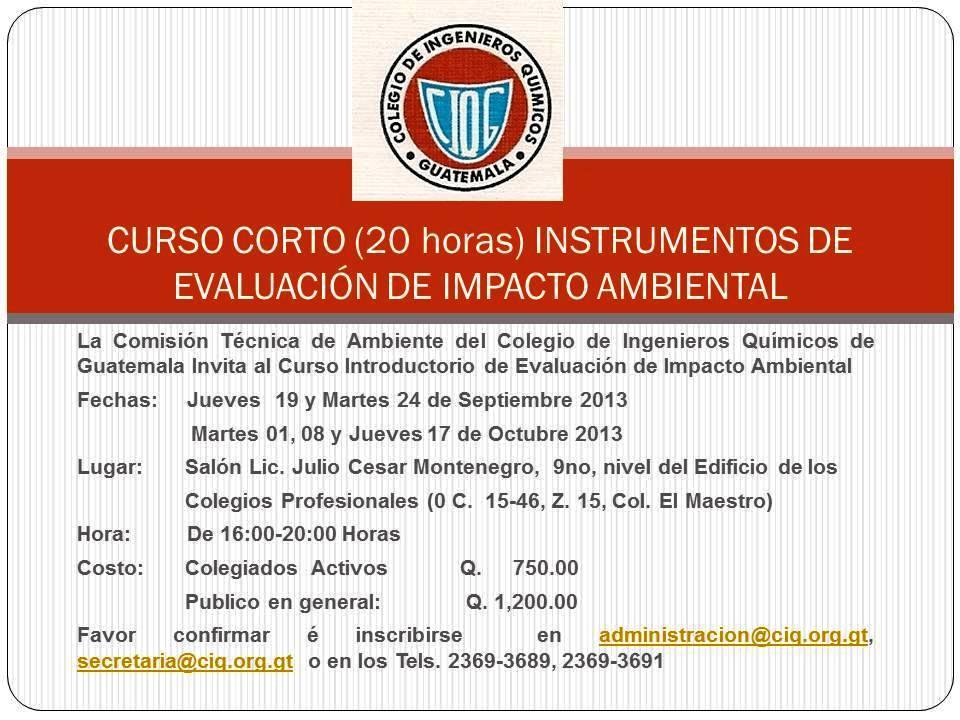 COLEGIO DE INGENIEROS QUIMICOS
CIQG
GUATEMALA

CURSO CORTO (20 horas) INSTRUMENTOS DE EVALUACIÓN DE IMPACTO AMBIENTAL

La Comisión Técnica de Ambiente del Colegio de Ingenieros Químicos de Guatemala Invita al Curso Introductorio de Evaluación de Impacto Ambiental

Fechas: Jueves 19 y Martes 24 de Septiembre 2013
Martes 01, 08 y Jueves 17 de Octubre 2013

Lugar: Salón Lic. Julio Cesar Montenegro, 9no, nivel del Edificio de los Colegios Profesionales (0 C. 15-46, Z. 15, Col. El Maestro)

Hora: De 16:00-20:00 Horas

Costo: Colegiados Activos Q. 750.00
Publico en general: Q. 1,200.00

Favor confirmar é inscribirse en administracion@ciq.org.gt, secretaria@ciq.org.gt o en los Tels. 2369-3689, 2369-3691